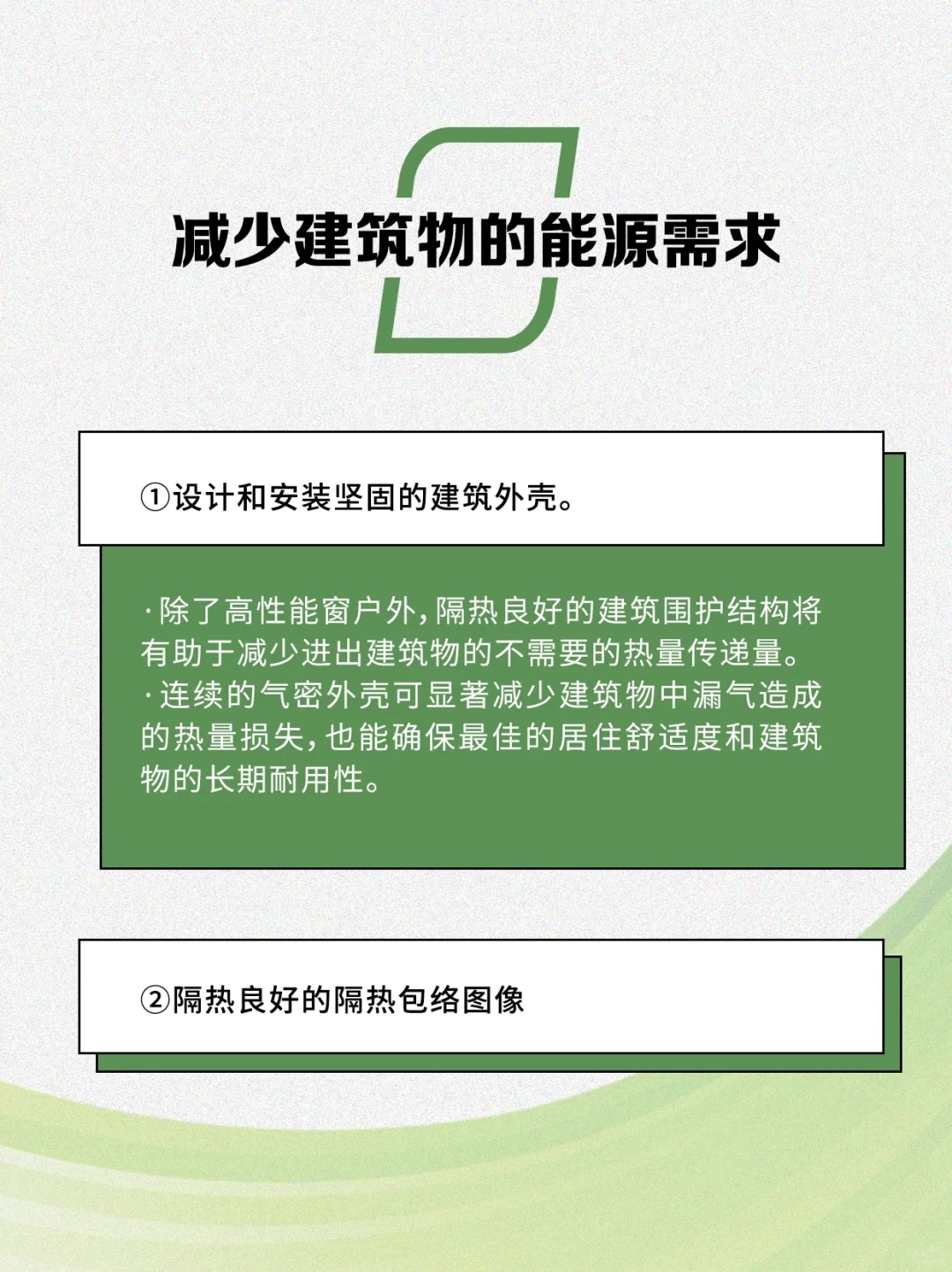 减少建筑物的能源需求

①设计和安装坚固的建筑外壳。

·除了高性能窗户外，隔热良好的建筑围护结构将有助于减少进出建筑物的不需要的热量传递量。
·连续的气密外壳可显著减少建筑物中漏气造成的热量损失，也能确保最佳的居住舒适度和建筑物的长期耐用性。

②隔热良好的隔热包络图像